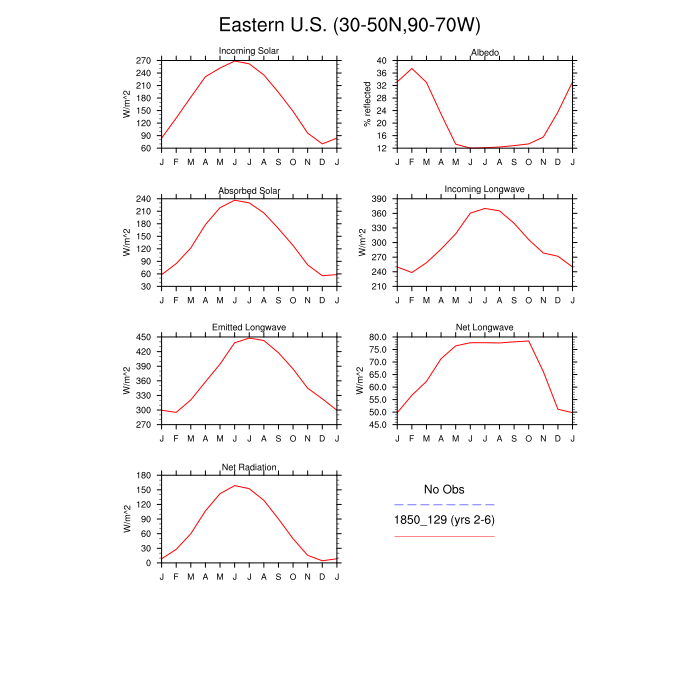 Eastern U.S. (30-50N,90-70W)

Incoming Solar
W/m^2
270 240 210 180 150 120 90 60
J F M A M J J A S O N D J

Albedo
% reflected
40 36 32 28 24 20 16 12
J F M A M J J A S O N D J

Absorbed Solar
W/m^2
240 210 180 150 120 90 60 30
J F M A M J J A S O N D J

Incoming Longwave
W/m^2
390 360 330 300 270 240 210
J F M A M J J A S O N D J

Emitted Longwave
W/m^2
450 420 390 360 330 300 270
J F M A M J J A S O N D J

Net Longwave
W/m^2
80.0 75.0 70.0 65.0 60.0 55.0 50.0 45.0
J F M A M J J A S O N D J

Net Radiation
W/m^2
180 150 120 90 60 30 0
J F M A M J J A S O N D J

No Obs
1850_129 (yrs 2-6)